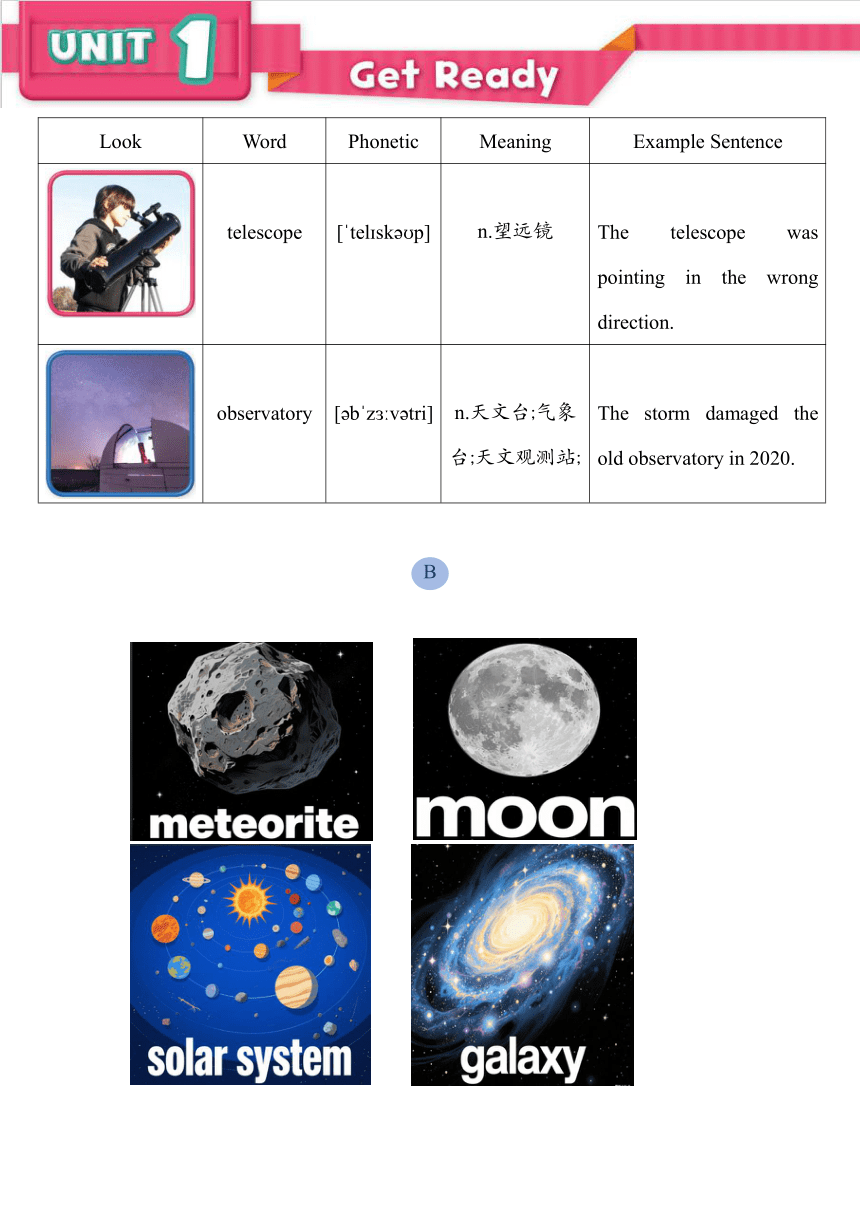 UNIT 1

Get Ready

| Look | Word | Phonetic | Meaning | Example Sentence |
|---|---|---|---|---|
| | telescope | [ˈtelɪskəʊp] | n.望远镜 | The telescope was pointing in the wrong direction. |
| | observatory | [əbˈzɜːvətri] | n.天文台;气象台;天文观测站; | The storm damaged the old observatory in 2020. |

B

meteorite

moon

solar system

galaxy